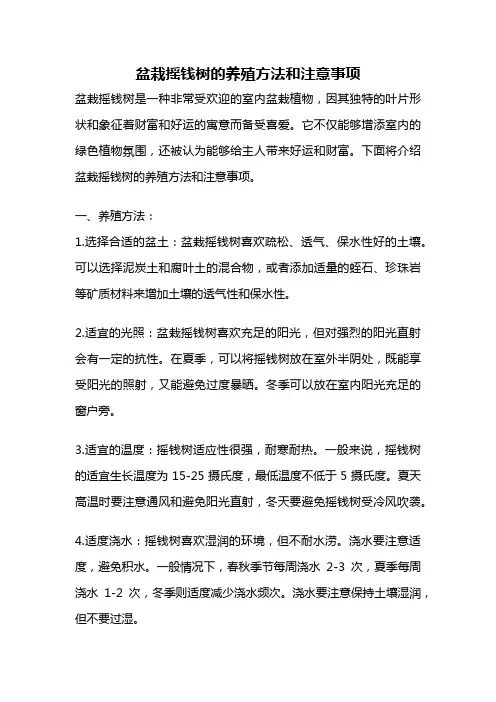 盆栽摇钱树的养殖方法和注意事项

盆栽摇钱树是一种非常受欢迎的室内盆栽植物，因其独特的叶片形状和象征着财富和好运的寓意而备受喜爱。它不仅能够增添室内的绿色植物氛围，还被认为能够给主人带来好运和财富。下面将介绍盆栽摇钱树的养殖方法和注意事项。

一、养殖方法：

1.选择合适的盆土：盆栽摇钱树喜欢疏松、透气、保水性好的土壤。可以选择泥炭土和腐叶土的混合物，或者添加适量的蛭石、珍珠岩等矿质材料来增加土壤的透气性和保水性。

2.适宜的光照：盆栽摇钱树喜欢充足的阳光，但对强烈的阳光直射会有一定的抗性。在夏季，可以将摇钱树放在室外半阴处，既能享受阳光的照射，又能避免过度暴晒。冬季可以放在室内阳光充足的窗户旁。

3.适宜的温度：摇钱树适应性很强，耐寒耐热。一般来说，摇钱树的适宜生长温度为 15-25 摄氏度，最低温度不低于 5 摄氏度。夏天高温时要注意通风和避免阳光直射，冬天要避免摇钱树受冷风吹袭。

4.适度浇水：摇钱树喜欢湿润的环境，但不耐水涝。浇水要注意适度，避免积水。一般情况下，春秋季节每周浇水 2-3 次，夏季每周浇水 1-2 次，冬季则适度减少浇水频次。浇水要注意保持土壤湿润，但不要过湿。